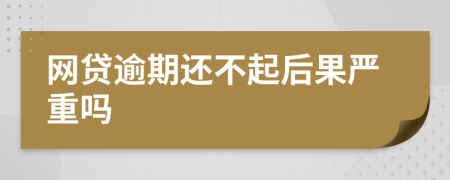 网贷逾期还不起后果严重吗